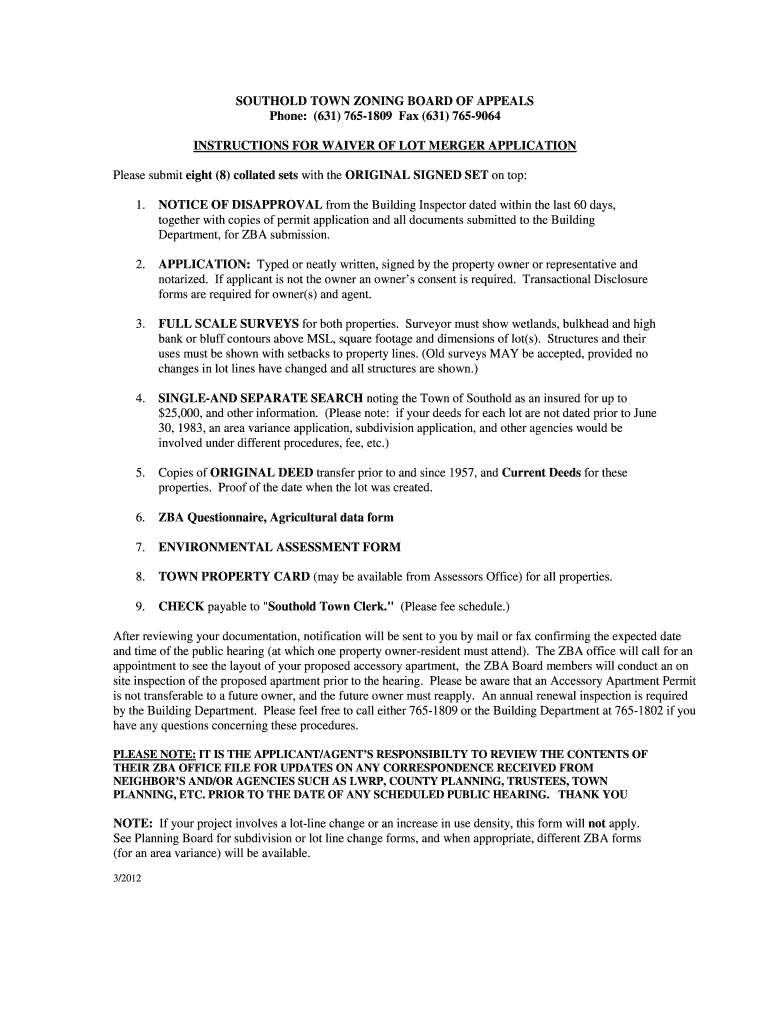 SOUTHOLD TOWN ZONING BOARD OF APPEALS
Phone: (631) 765-1809 Fax (631) 765-9064

INSTRUCTIONS FOR WAIVER OF LOT MERGER APPLICATION

Please submit eight (8) collated sets with the ORIGINAL SIGNED SET on top:

1. NOTICE OF DISAPPROVAL from the Building Inspector dated within the last 60 days, together with copies of permit application and all documents submitted to the Building Department, for ZBA submission.

2. APPLICATION: Typed or neatly written, signed by the property owner or representative and notarized. If applicant is not the owner an owner's consent is required. Transactional Disclosure forms are required for owner(s) and agent.

3. FULL SCALE SURVEYS for both properties. Surveyor must show wetlands, bulkhead and high bank or bluff contours above MSL, square footage and dimensions of lot(s). Structures and their uses must be shown with setbacks to property lines. (Old surveys MAY be accepted, provided no changes in lot lines have changed and all structures are shown.)

4. SINGLE-AND SEPARATE SEARCH noting the Town of Southold as an insured for up to $25,000, and other information. (Please note: if your deeds for each lot are not dated prior to June 30, 1983, an area variance application, subdivision application, and other agencies would be involved under different procedures, fee, etc.)

5. Copies of ORIGINAL DEED transfer prior to and since 1957, and Current Deeds for these properties. Proof of the date when the lot was created.

6. ZBA Questionnaire, Agricultural data form

7. ENVIRONMENTAL ASSESSMENT FORM

8. TOWN PROPERTY CARD (may be available from Assessors Office) for all properties.

9. CHECK payable to "Southold Town Clerk." (Please fee schedule.)

After reviewing your documentation, notification will be sent to you by mail or fax confirming the expected date and time of the public hearing (at which one property owner-resident must attend). The ZBA office will call for an appointment to see the layout of your proposed accessory apartment, the ZBA Board members will conduct an on site inspection of the proposed apartment prior to the hearing. Please be aware that an Accessory Apartment Permit is not transferable to a future owner, and the future owner must reapply. An annual renewal inspection is required by the Building Department. Please feel free to call either 765-1809 or the Building Department at 765-1802 if you have any questions concerning these procedures.

PLEASE NOTE: IT IS THE APPLICANT/AGENT'S RESPONSIBILTY TO REVIEW THE CONTENTS OF THEIR ZBA OFFICE FILE FOR UPDATES ON ANY CORRESPONDENCE RECEIVED FROM NEIGHBOR'S AND/OR AGENCIES SUCH AS LWRP, COUNTY PLANNING, TRUSTEES, TOWN PLANNING, ETC. PRIOR TO THE DATE OF ANY SCHEDULED PUBLIC HEARING. THANK YOU

NOTE: If your project involves a lot-line change or an increase in use density, this form will not apply. See Planning Board for subdivision or lot line change forms, and when appropriate, different ZBA forms (for an area variance) will be available.

3/2012